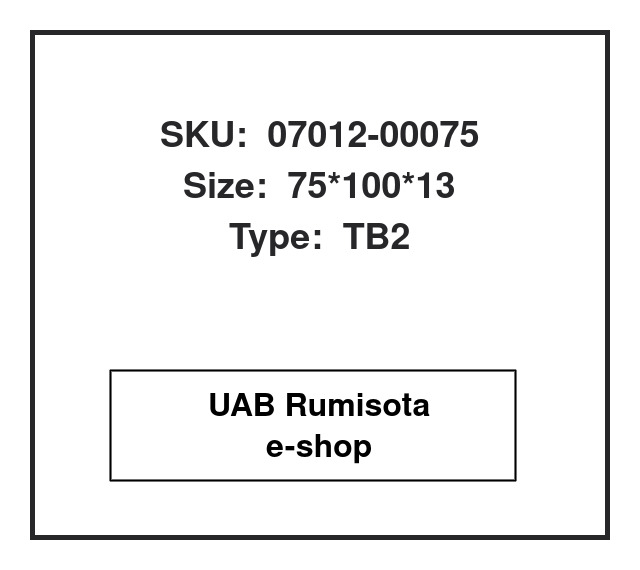 SKU: 07012-00075
Size: 75*100*13
Type: TB2

UAB Rumisota
e-shop